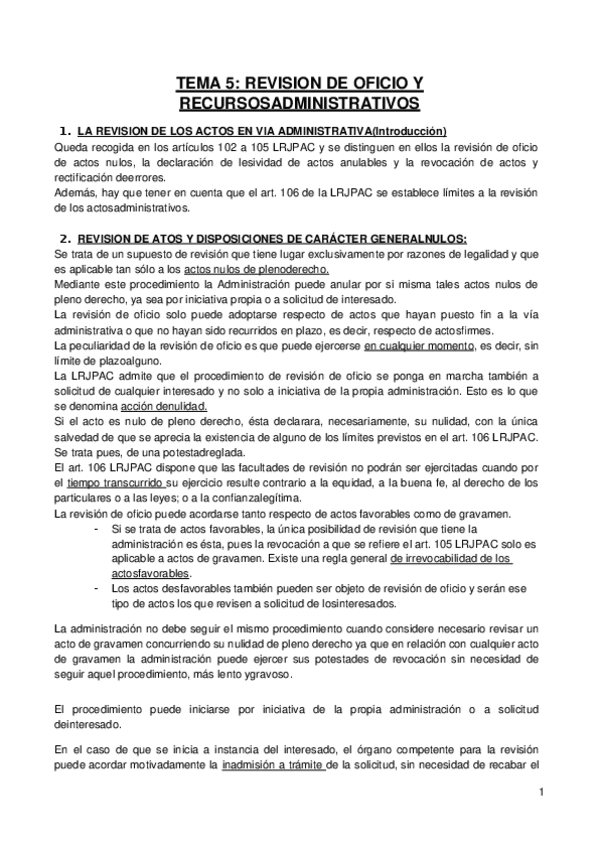 TEMA 5: REVISION DE OFICIO Y RECURSOSADMINISTRATIVOS

1. LA REVISION DE LOS ACTOS EN VIA ADMINISTRATIVA(Introducción)

Queda recogida en los artículos 102 a 105 LRJPAC y se distinguen en ellos la revisión de oficio de actos nulos, la declaración de lesividad de actos anulables y la revocación de actos y rectificación deerrores.
Además, hay que tener en cuenta que el art. 106 de la LRJPAC se establece límites a la revisión de los actosadministrativos.

2. REVISION DE ATOS Y DISPOSICIONES DE CARÁCTER GENERALNULOS:

Se trata de un supuesto de revisión que tiene lugar exclusivamente por razones de legalidad y que es aplicable tan sólo a los actos nulos de plenoderecho.
Mediante este procedimiento la Administración puede anular por si misma tales actos nulos de pleno derecho, ya sea por iniciativa propia o a solicitud de interesado.
La revisión de oficio solo puede adoptarse respecto de actos que hayan puesto fin a la vía administrativa o que no hayan sido recurridos en plazo, es decir, respecto de actosfirmes.
La peculiaridad de la revisión de oficio es que puede ejercerse en cualquier momento, es decir, sin límite de plazoalguno.
La LRJPAC admite que el procedimiento de revisión de oficio se ponga en marcha también a solicitud de cualquier interesado y no solo a iniciativa de la propia administración. Esto es lo que se denomina acción denulidad.
Si el acto es nulo de pleno derecho, ésta declarara, necesariamente, su nulidad, con la única salvedad de que se aprecia la existencia de alguno de los límites previstos en el art. 106 LRJPAC. Se trata pues, de una potestadreglada.
El art. 106 LRJPAC dispone que las facultades de revisión no podrán ser ejercitadas cuando por el tiempo transcurrido su ejercicio resulte contrario a la equidad, a la buena fe, al derecho de los particulares o a las leyes; o a la confianzalegítima.
La revisión de oficio puede acordarse tanto respecto de actos favorables como de gravamen.
- Si se trata de actos favorables, la única posibilidad de revisión que tiene la administración es ésta, pues la revocación a que se refiere el art. 105 LRJPAC solo es aplicable a actos de gravamen. Existe una regla general de irrevocabilidad de los actosfavorables.
- Los actos desfavorables también pueden ser objeto de revisión de oficio y serán ese tipo de actos los que revisen a solicitud de losinteresados.

La administración no debe seguir el mismo procedimiento cuando considere necesario revisar un acto de gravamen concurriendo su nulidad de pleno derecho ya que en relación con cualquier acto de gravamen la administración puede ejercer sus potestades de revocación sin necesidad de seguir aquel procedimiento, más lento ygravoso.

El procedimiento puede iniciarse por iniciativa de la propia administración o a solicitud deinteresado.

En el caso de que se inicia a instancia del interesado, el órgano competente para la revisión puede acordar motivadamente la inadmisión a trámite de la solicitud, sin necesidad de recabar el

1